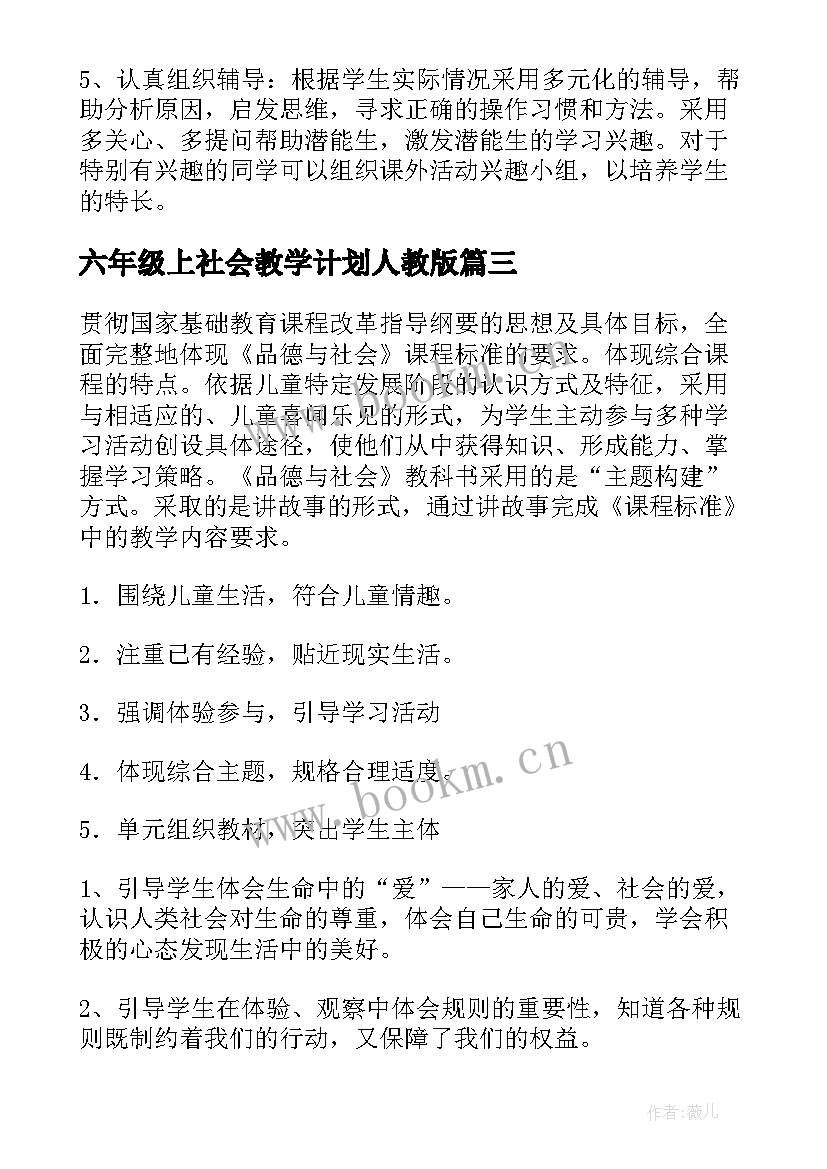 5、认真组织辅导：根据学生实际情况采用多元化的辅导，帮助分析原因，启发思维，寻求正确的操作习惯和方法。采用多关心、多提问帮助潜能生，激发潜能生的学习兴趣。对于特别有兴趣的同学可以组织课外活动兴趣小组，以培养学生的特长。

六年级上社会教学计划人教版篇三

贯彻国家基础教育课程改革指导纲要的思想及具体目标，全面完整地体现《品德与社会》课程标准的要求。体现综合课程的特点。依据儿童特定发展阶段的认识方式及特征，采用与相适应的、儿童喜闻乐见的形式，为学生主动参与多种学习活动创设具体途径，使他们从中获得知识、形成能力、掌握学习策略。《品德与社会》教科书采用的是“主题构建”方式。采取的是讲故事的形式，通过讲故事完成《课程标准》中的教学内容要求。

1．围绕儿童生活，符合儿童情趣。

2．注重已有经验，贴近现实生活。

3．强调体验参与，引导学习活动

4．体现综合主题，规格合理适度。

5．单元组织教材，突出学生主体

1、引导学生体会生命中的“爱”——家人的爱、社会的爱，认识人类社会对生命的尊重，体会自己生命的可贵，学会积极的心态发现生活中的美好。

2、引导学生在体验、观察中体会规则的重要性，知道各种规则既制约着我们的行动，又保障了我们的权益。

www.bookm.cn

作者:薇儿